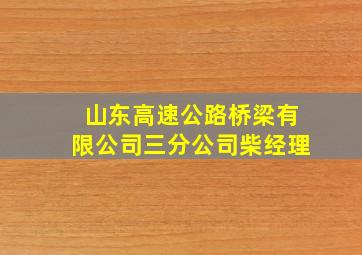 山东高速公路桥梁有限公司三分公司柴经理